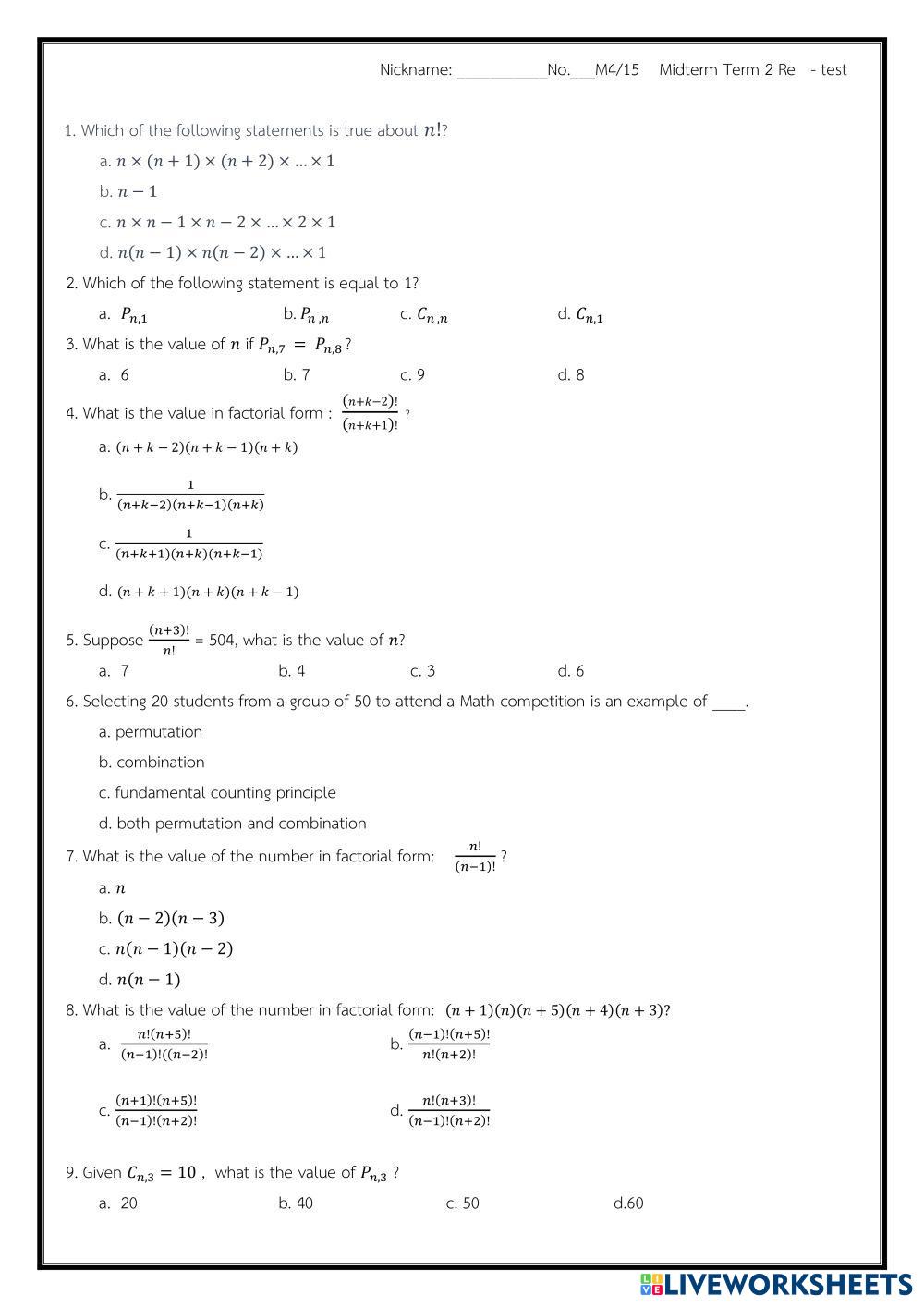 Nickname: ___________No.___M4/15 Midterm Term 2 Re - test

1. Which of the following statements is true about $n!$?

a. $n \times (n+1) \times (n+2) \times \ldots \times 1$

b. $n-1$

c. $n \times n-1 \times n-2 \times \ldots \times 2 \times 1$

d. $n(n-1) \times n(n-2) \times \ldots \times 1$

2. Which of the following statement is equal to 1?

a. $P_{n,1}$ b. $P_{n,n}$ c. $C_{n,n}$ d. $C_{n,1}$

3. What is the value of $n$ if $P_{n,7} = P_{n,8}$?

a. 6 b. 7 c. 9 d. 8

4. What is the value in factorial form : $\frac{(n+k-2)!}{(n+k+1)!}$ ?

a. $(n+k-2)(n+k-1)(n+k)$

b. $\frac{1}{(n+k-2)(n+k-1)(n+k)}$

c. $\frac{1}{(n+k+1)(n+k)(n+k-1)}$

d. $(n+k+1)(n+k)(n+k-1)$

5. Suppose $\frac{(n+3)!}{n!}$ = 504, what is the value of $n$?

a. 7 b. 4 c. 3 d. 6

6. Selecting 20 students from a group of 50 to attend a Math competition is an example of ____.

a. permutation

b. combination

c. fundamental counting principle

d. both permutation and combination

7. What is the value of the number in factorial form: $\frac{n!}{(n-1)!}$ ?

a. $n$

b. $(n-2)(n-3)$

c. $n(n-1)(n-2)$

d. $n(n-1)$

8. What is the value of the number in factorial form: $(n+1)(n)(n+5)(n+4)(n+3)$?

a. $\frac{n!(n+5)!}{(n-1)!((n-2)!}$ b. $\frac{(n-1)!(n+5)!}{n!(n+2)!}$

c. $\frac{(n+1)!(n+5)!}{(n-1)!(n+2)!}$ d. $\frac{n!(n+3)!}{(n-1)!(n+2)!}$

9. Given $C_{n,3} = 10$ , what is the value of $P_{n,3}$ ?

a. 20 b. 40 c. 50 d.60

LIVEWORKSHEETS